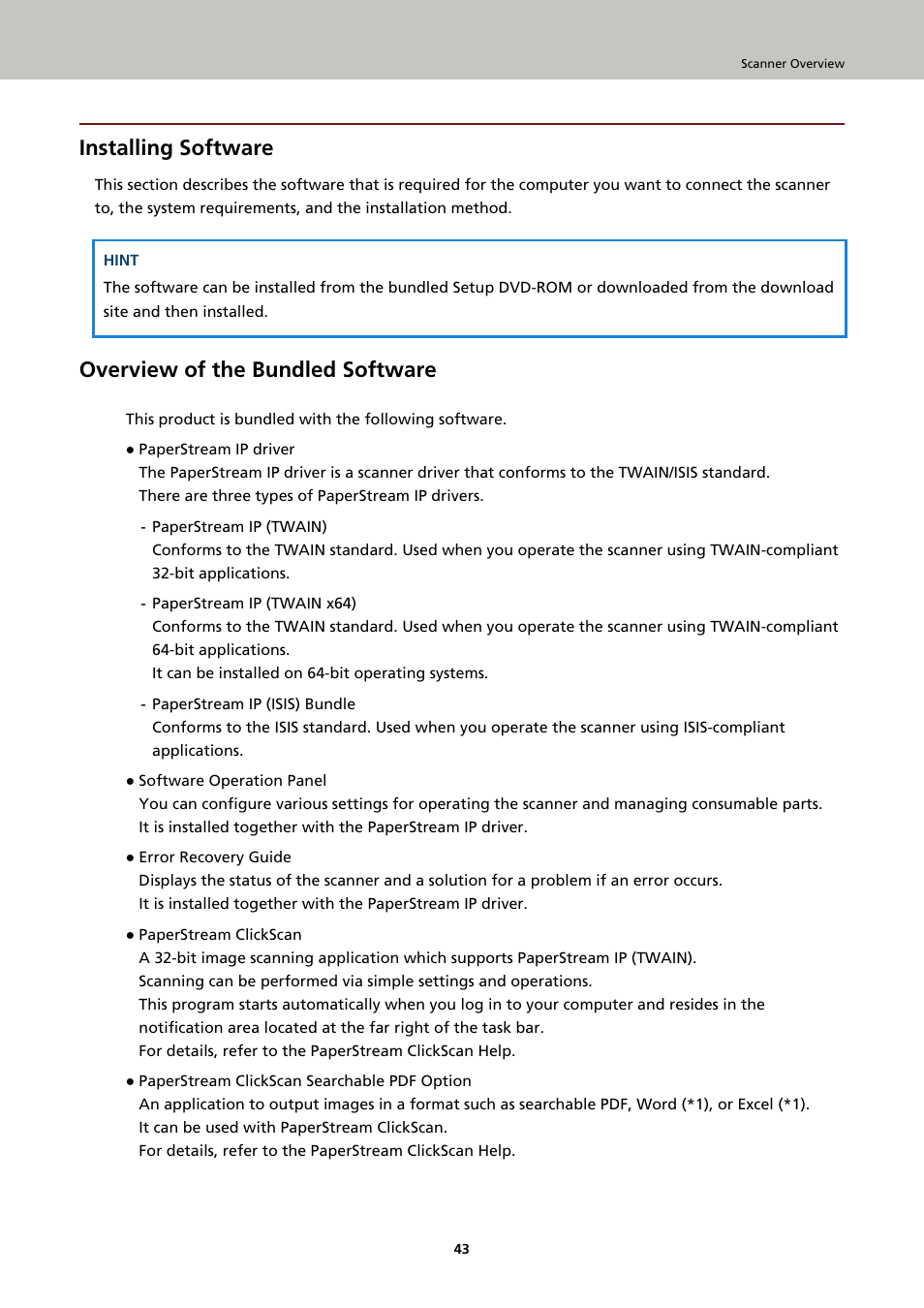 Scanner Overview

Installing Software

This section describes the software that is required for the computer you want to connect the scanner to, the system requirements, and the installation method.

HINT
The software can be installed from the bundled Setup DVD-ROM or downloaded from the download site and then installed.

Overview of the Bundled Software

This product is bundled with the following software.

● PaperStream IP driver
The PaperStream IP driver is a scanner driver that conforms to the TWAIN/ISIS standard.
There are three types of PaperStream IP drivers.

- PaperStream IP (TWAIN)
Conforms to the TWAIN standard. Used when you operate the scanner using TWAIN-compliant 32-bit applications.

- PaperStream IP (TWAIN x64)
Conforms to the TWAIN standard. Used when you operate the scanner using TWAIN-compliant 64-bit applications.
It can be installed on 64-bit operating systems.

- PaperStream IP (ISIS) Bundle
Conforms to the ISIS standard. Used when you operate the scanner using ISIS-compliant applications.

● Software Operation Panel
You can configure various settings for operating the scanner and managing consumable parts.
It is installed together with the PaperStream IP driver.

● Error Recovery Guide
Displays the status of the scanner and a solution for a problem if an error occurs.
It is installed together with the PaperStream IP driver.

● PaperStream ClickScan
A 32-bit image scanning application which supports PaperStream IP (TWAIN).
Scanning can be performed via simple settings and operations.
This program starts automatically when you log in to your computer and resides in the notification area located at the far right of the task bar.
For details, refer to the PaperStream ClickScan Help.

● PaperStream ClickScan Searchable PDF Option
An application to output images in a format such as searchable PDF, Word (*1), or Excel (*1).
It can be used with PaperStream ClickScan.
For details, refer to the PaperStream ClickScan Help.

43